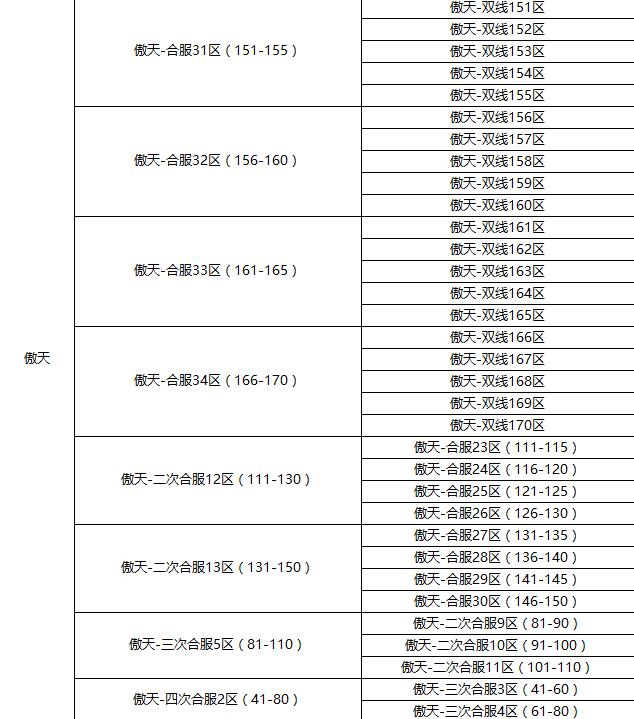 | | | |
|---|---|---|
| 傲天 | 傲天-合服31区（151-155） | 傲天-双线151区 |
| | | 傲天-双线152区 |
| | | 傲天-双线153区 |
| | | 傲天-双线154区 |
| | | 傲天-双线155区 |
| | 傲天-合服32区（156-160） | 傲天-双线156区 |
| | | 傲天-双线157区 |
| | | 傲天-双线158区 |
| | | 傲天-双线159区 |
| | | 傲天-双线160区 |
| | 傲天-合服33区（161-165） | 傲天-双线161区 |
| | | 傲天-双线162区 |
| | | 傲天-双线163区 |
| | | 傲天-双线164区 |
| | | 傲天-双线165区 |
| | 傲天-合服34区（166-170） | 傲天-双线166区 |
| | | 傲天-双线167区 |
| | | 傲天-双线168区 |
| | | 傲天-双线169区 |
| | | 傲天-双线170区 |
| | 傲天-二次合服12区（111-130） | 傲天-合服23区（111-115） |
| | | 傲天-合服24区（116-120） |
| | | 傲天-合服25区（121-125） |
| | | 傲天-合服26区（126-130） |
| | 傲天-二次合服13区（131-150） | 傲天-合服27区（131-135） |
| | | 傲天-合服28区（136-140） |
| | | 傲天-合服29区（141-145） |
| | | 傲天-合服30区（146-150） |
| | 傲天-三次合服5区（81-110） | 傲天-二次合服9区（81-90） |
| | | 傲天-二次合服10区（91-100） |
| | | 傲天-二次合服11区（101-110） |
| | 傲天-四次合服2区（41-80） | 傲天-三次合服3区（41-60） |
| | | 傲天-三次合服4区（61-80） |